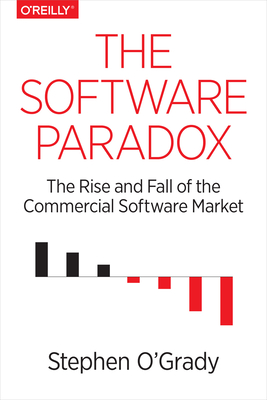 O'REILLY®

THE SOFTWARE PARADOX

The Rise and Fall of the Commercial Software Market

Stephen O'Grady